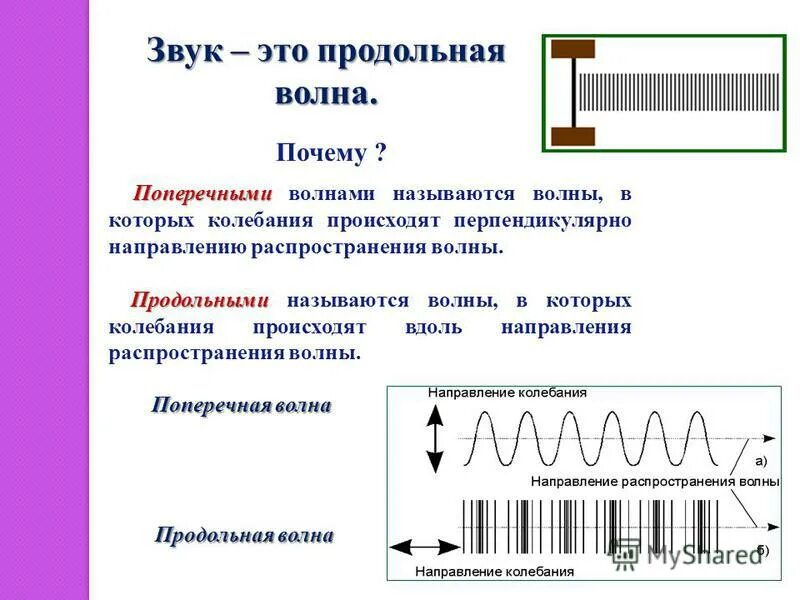 Звук – это продольная волна.

Почему ?

Поперечными волнами называются волны, в которых колебания происходят перпендикулярно направлению распространения волны.

Продольными называются волны, в которых колебания происходят вдоль направления распространения волны.

Поперечная волна

Продольная волна

Направление колебания

а)

Направление распространения волны

б)

Направление колебания

MyShared